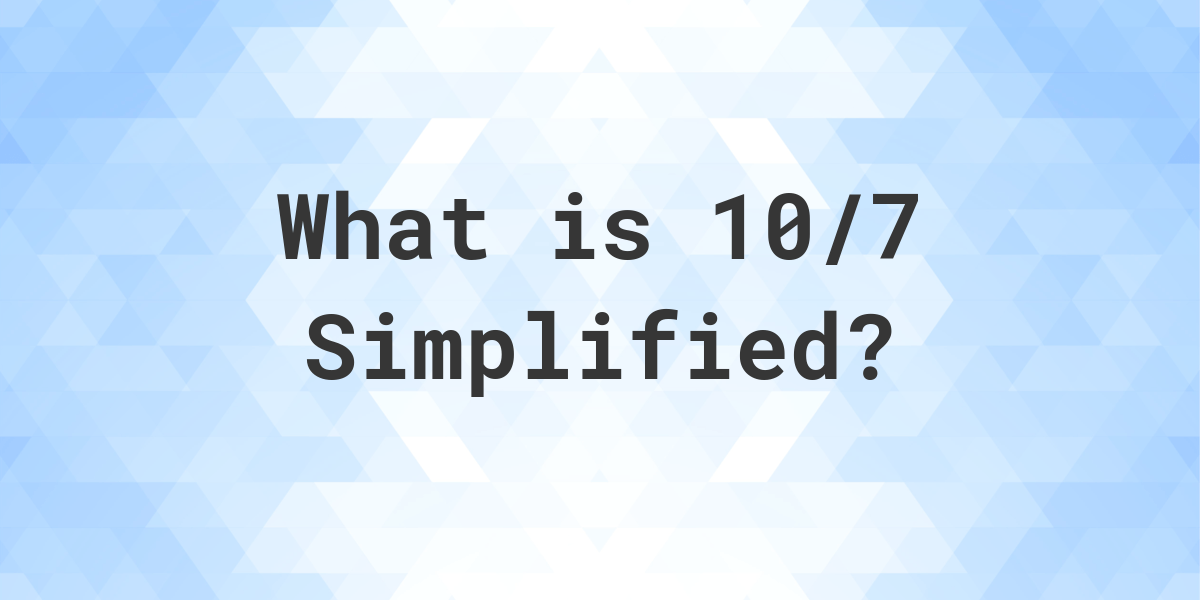 What is 10/7 Simplified?